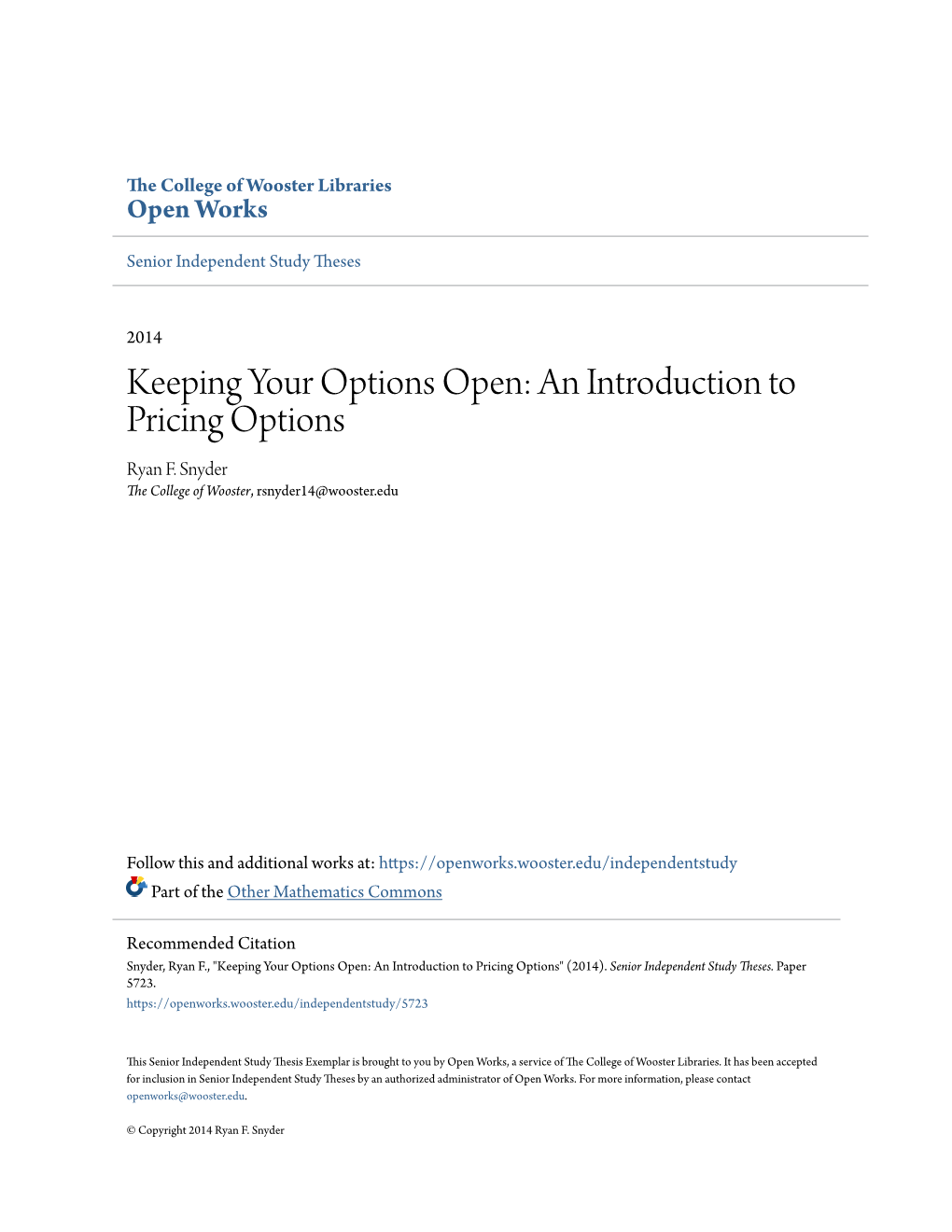 The College of Wooster Libraries
Open Works

Senior Independent Study Theses

2014

Keeping Your Options Open: An Introduction to Pricing Options

Ryan F. Snyder
The College of Wooster, rsnyder14@wooster.edu

Follow this and additional works at: https://openworks.wooster.edu/independentstudy
Part of the Other Mathematics Commons

Recommended Citation
Snyder, Ryan F., "Keeping Your Options Open: An Introduction to Pricing Options" (2014). Senior Independent Study Theses. Paper 5723.
https://openworks.wooster.edu/independentstudy/5723

This Senior Independent Study Thesis Exemplar is brought to you by Open Works, a service of The College of Wooster Libraries. It has been accepted for inclusion in Senior Independent Study Theses by an authorized administrator of Open Works. For more information, please contact openworks@wooster.edu.

© Copyright 2014 Ryan F. Snyder